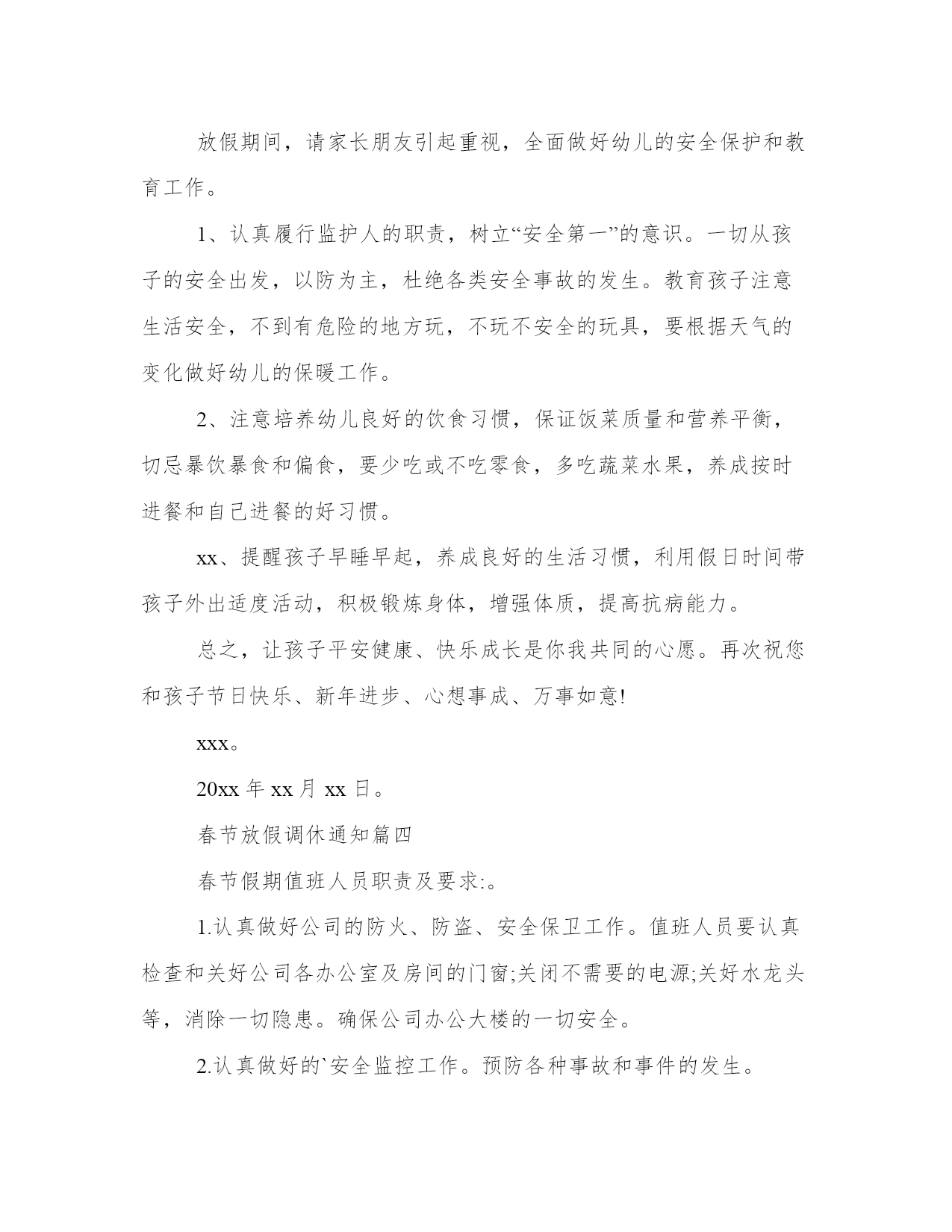 放假期间，请家长朋友引起重视，全面做好幼儿的安全保护和教育工作。

1、认真履行监护人的职责，树立“安全第一”的意识。一切从孩子的安全出发，以防为主，杜绝各类安全事故的发生。教育孩子注意生活安全，不到有危险的地方玩，不玩不安全的玩具，要根据天气的变化做好幼儿的保暖工作。

2、注意培养幼儿良好的饮食习惯，保证饭菜质量和营养平衡，切忌暴饮暴食和偏食，要少吃或不吃零食，多吃蔬菜水果，养成按时进餐和自己进餐的好习惯。

xx、提醒孩子早睡早起，养成良好的生活习惯，利用假日时间带孩子外出适度活动，积极锻炼身体，增强体质，提高抗病能力。

总之，让孩子平安健康、快乐成长是你我共同的心愿。再次祝您和孩子节日快乐、新年进步、心想事成、万事如意!

xxx。

20xx 年 xx 月 xx 日。

春节放假调休通知篇四

春节假期值班人员职责及要求:。

1.认真做好公司的防火、防盗、安全保卫工作。值班人员要认真检查和关好公司各办公室及房间的门窗;关闭不需要的电源;关好水龙头等，消除一切隐患。确保公司办公大楼的一切安全。

2.认真做好的`安全监控工作。预防各种事故和事件的发生。